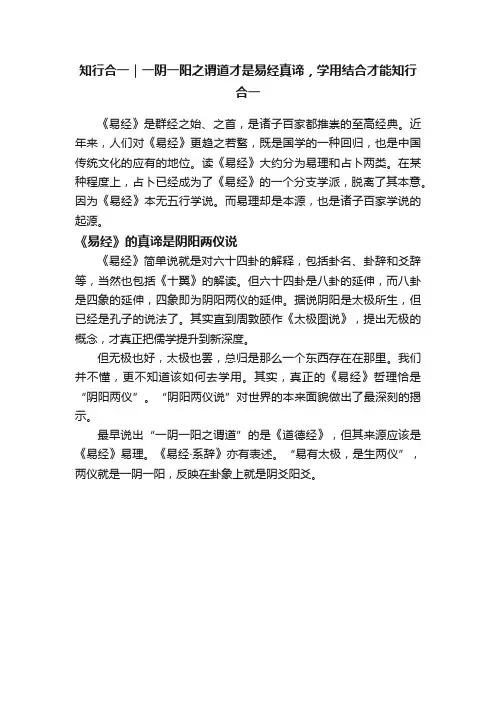 知行合一｜一阴一阳之谓道才是易经真谛，学用结合才能知行合一

《易经》是群经之始、之首，是诸子百家都推崇的至高经典。近年来，人们对《易经》更趋之若鹜，既是国学的一种回归，也是中国传统文化的应有的地位。读《易经》大约分为易理和占卜两类。在某种程度上，占卜已经成为了《易经》的一个分支学派，脱离了其本意。因为《易经》本无五行学说。而易理却是本源，也是诸子百家学说的起源。

《易经》的真谛是阴阳两仪说

《易经》简单说就是对六十四卦的解释，包括卦名、卦辞和爻辞等，当然也包括《十翼》的解读。但六十四卦是八卦的延伸，而八卦是四象的延伸，四象即为阴阳两仪的延伸。据说阴阳是太极所生，但已经是孔子的说法了。其实直到周敦颐作《太极图说》，提出无极的概念，才真正把儒学提升到新深度。

但无极也好，太极也罢，总归是那么一个东西存在在那里。我们并不懂，更不知道该如何去学用。其实，真正的《易经》哲理恰是“阴阳两仪”。“阴阳两仪说”对世界的本来面貌做出了最深刻的揭示。

最早说出“一阴一阳之谓道”的是《道德经》，但其来源应该是《易经》易理。《易经·系辞》亦有表述。“易有太极，是生两仪”，两仪就是一阴一阳，反映在卦象上就是阴爻阳爻。